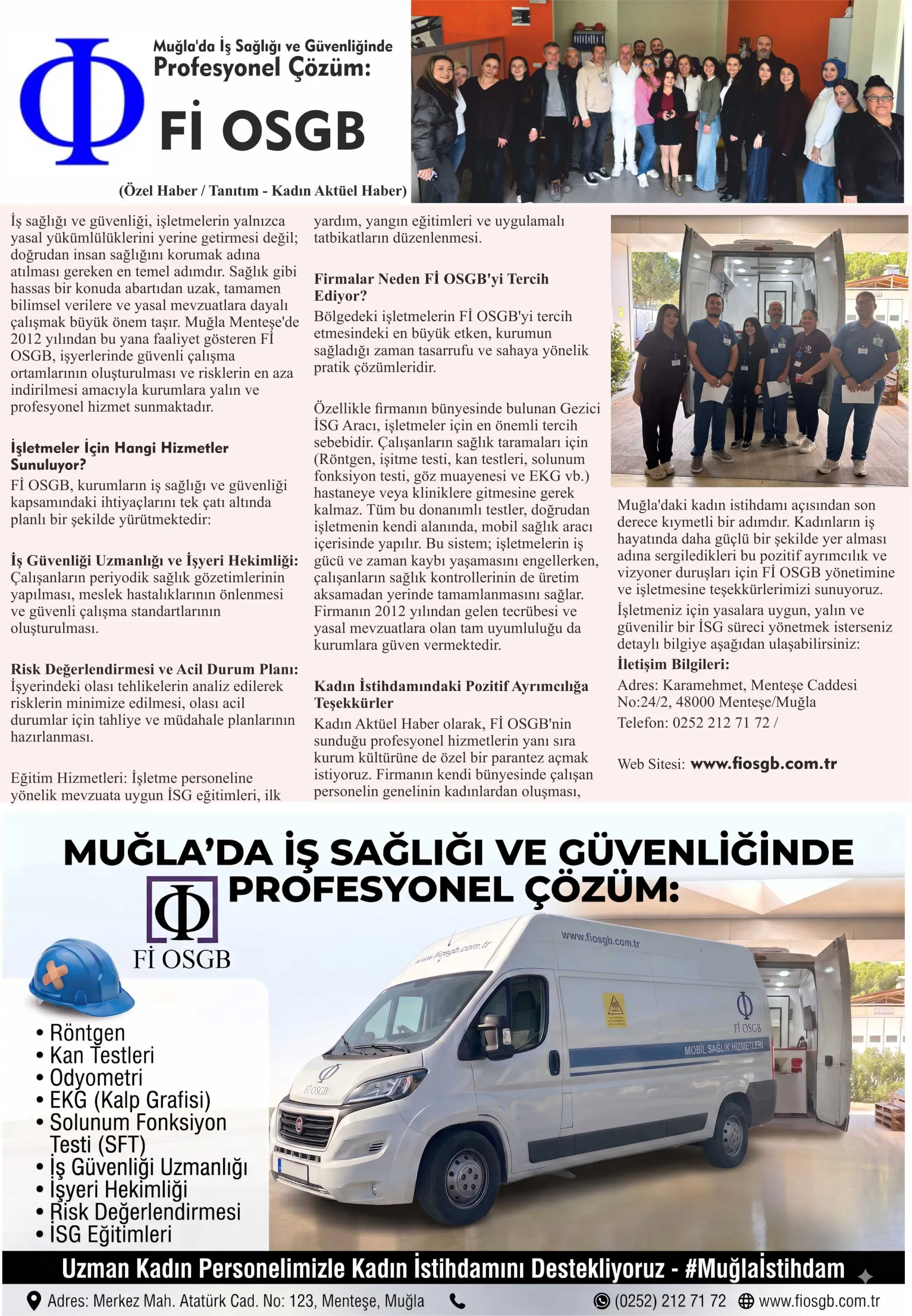 Φ

Muğla'da İş Sağlığı ve Güvenliğinde
Profesyonel Çözüm:
Fİ OSGB

(Özel Haber / Tanıtım - Kadın Aktüel Haber)

İş sağlığı ve güvenliği, işletmelerin yalnızca yasal yükümlülüklerini yerine getirmesi değil; doğrudan insan sağlığını korumak adına atılması gereken en temel adımdır. Sağlık gibi hassas bir konuda abartıdan uzak, tamamen bilimsel verilere ve yasal mevzuatlara dayalı çalışmak büyük önem taşır. Muğla Menteşe'de 2012 yılından bu yana faaliyet gösteren Fİ OSGB, işyerlerinde güvenli çalışma ortamlarının oluşturulması ve risklerin en aza indirilmesi amacıyla kurumlara yalın ve profesyonel hizmet sunmaktadır.

İşletmeler İçin Hangi Hizmetler Sunuluyor?
Fİ OSGB, kurumların iş sağlığı ve güvenliği kapsamındaki ihtiyaçlarını tek çatı altında planlı bir şekilde yürütmektedir:

İş Güvenliği Uzmanlığı ve İşyeri Hekimliği: Çalışanların periyodik sağlık gözetimlerinin yapılması, meslek hastalıklarının önlenmesi ve güvenli çalışma standartlarının oluşturulması.

Risk Değerlendirmesi ve Acil Durum Planı: İşyerindeki olası tehlikelerin analiz edilerek risklerin minimize edilmesi, olası acil durumlar için tahliye ve müdahale planlarının hazırlanması.

Eğitim Hizmetleri: İşletme personeline yönelik mevzuata uygun İSG eğitimleri, ilk yardım, yangın eğitimleri ve uygulamalı tatbikatların düzenlenmesi.

Firmalar Neden Fİ OSGB'yi Tercih Ediyor?
Bölgedeki işletmelerin Fİ OSGB'yi tercih etmesindeki en büyük etken, kurumun sağladığı zaman tasarrufu ve sahaya yönelik pratik çözümleridir.

Özellikle firmanın bünyesinde bulunan Gezici İSG Aracı, işletmeler için en önemli tercih sebebidir. Çalışanların sağlık taramaları için (Röntgen, işitme testi, kan testleri, solunum fonksiyon testi, göz muayenesi ve EKG vb.) hastaneye veya kliniklere gitmesine gerek kalmaz. Tüm bu donanımlı testler, doğrudan işletmenin kendi alanında, mobil sağlık aracı içerisinde yapılır. Bu sistem; işletmelerin iş gücü ve zaman kaybı yaşamasını engellerken, çalışanların sağlık kontrollerinin de üretim aksamadan yerinde tamamlanmasını sağlar. Firmanın 2012 yılından gelen tecrübesi ve yasal mevzuatlara olan tam uyumluluğu da kurumlara güven vermektedir.

Kadın İstihdamındaki Pozitif Ayrımcılığa Teşekkürler
Kadın Aktüel Haber olarak, Fİ OSGB'nin sunduğu profesyonel hizmetlerin yanı sıra kurum kültürüne de özel bir parantez açmak istiyoruz. Firmanın kendi bünyesinde çalışan personelin genelinin kadınlardan oluşması, Muğla'daki kadın istihdamı açısından son derece kıymetli bir adımdır. Kadınların iş hayatında daha güçlü bir şekilde yer alması adına sergiledikleri bu pozitif ayrımcılık ve vizyoner duruşları için Fİ OSGB yönetimine ve işletmesine teşekkürlerimizi sunuyoruz.

İşletmeniz için yasalara uygun, yalın ve güvenilir bir İSG süreci yönetmek isterseniz detaylı bilgiye aşağıdan ulaşabilirsiniz:
İletişim Bilgileri:
Adres: Karamehmet, Menteşe Caddesi No:24/2, 48000 Menteşe/Muğla
Telefon: 0252 212 71 72 /

Web Sitesi: www.fiosgb.com.tr

MUĞLA'DA İŞ SAĞLIĞI VE GÜVENLİĞİNDE PROFESYONEL ÇÖZÜM:
Φ
Fİ OSGB

• Röntgen
• Kan Testleri
• Odyometri
• EKG (Kalp Grafisi)
• Solunum Fonksiyon Testi (SFT)
• İş Güvenliği Uzmanlığı
• İşyeri Hekimliği
• Risk Değerlendirmesi
• İSG Eğitimleri

www.fiosgb.com.tr
www.fiosgb.com.tr
Φ Fİ OSGB
MOBİL SAĞLIK HİZMETLERİ
Φ Fİ OSGB

Uzman Kadın Personelimizle Kadın İstihdamını Destekliyoruz - #Muğlaİstihdam

Adres: Merkez Mah. Atatürk Cad. No: 123, Menteşe, Muğla
(0252) 212 71 72 www.fiosgb.com.tr